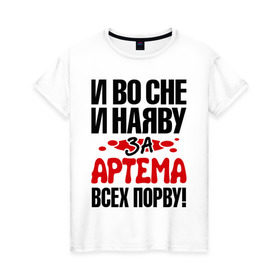 И ВО СНЕ
И НАЯВУ
ЗА
АРТЕМА
ВСЕХ ПОРВУ!